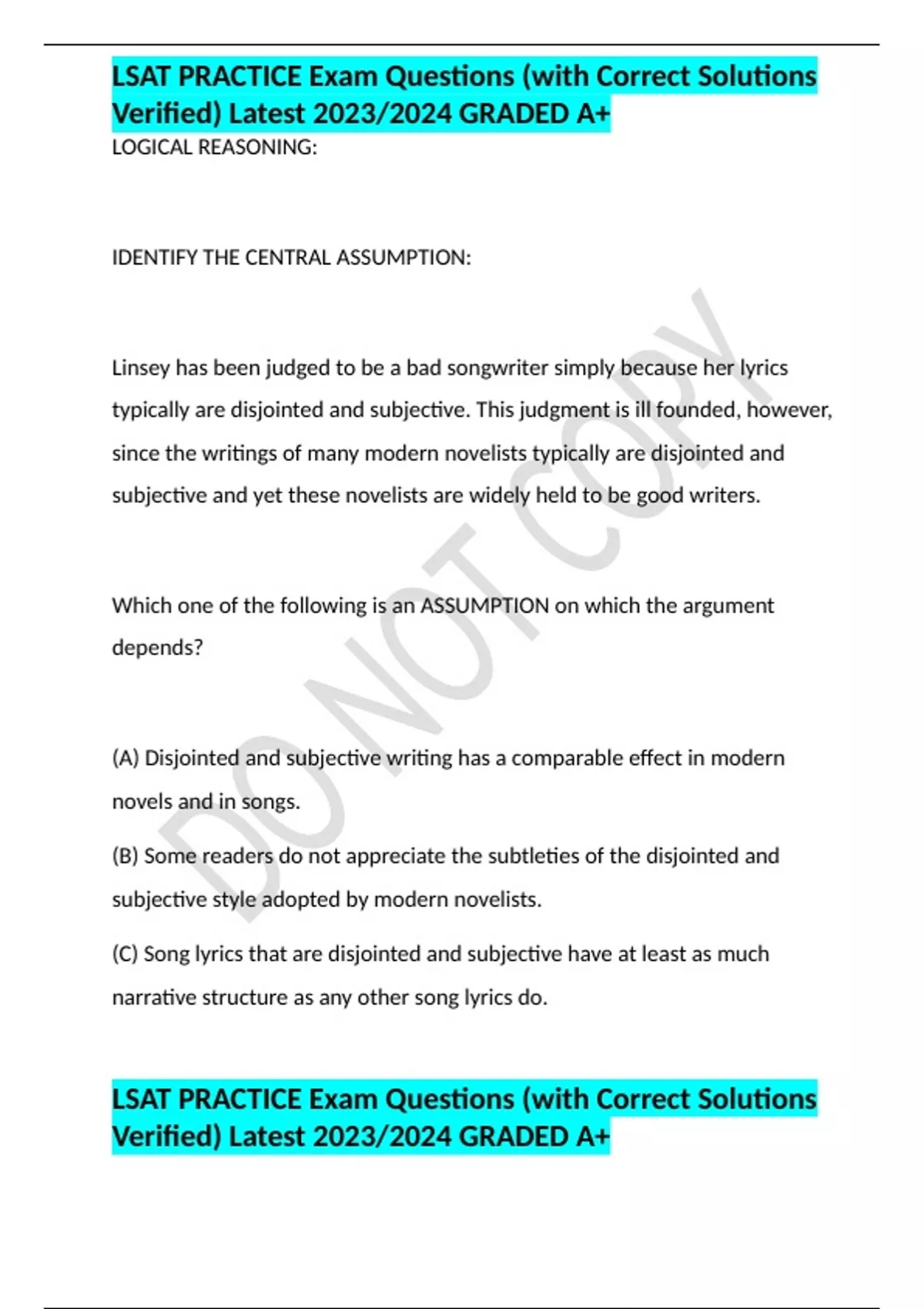 LSAT PRACTICE Exam Questions (with Correct Solutions Verified) Latest 2023/2024 GRADED A+

LOGICAL REASONING:

IDENTIFY THE CENTRAL ASSUMPTION:

Linsey has been judged to be a bad songwriter simply because her lyrics typically are disjointed and subjective. This judgment is ill founded, however, since the writings of many modern novelists typically are disjointed and subjective and yet these novelists are widely held to be good writers.

Which one of the following is an ASSUMPTION on which the argument depends?

(A) Disjointed and subjective writing has a comparable effect in modern novels and in songs.

(B) Some readers do not appreciate the subtleties of the disjointed and subjective style adopted by modern novelists.

(C) Song lyrics that are disjointed and subjective have at least as much narrative structure as any other song lyrics do.

DO NOT COPY

LSAT PRACTICE Exam Questions (with Correct Solutions Verified) Latest 2023/2024 GRADED A+